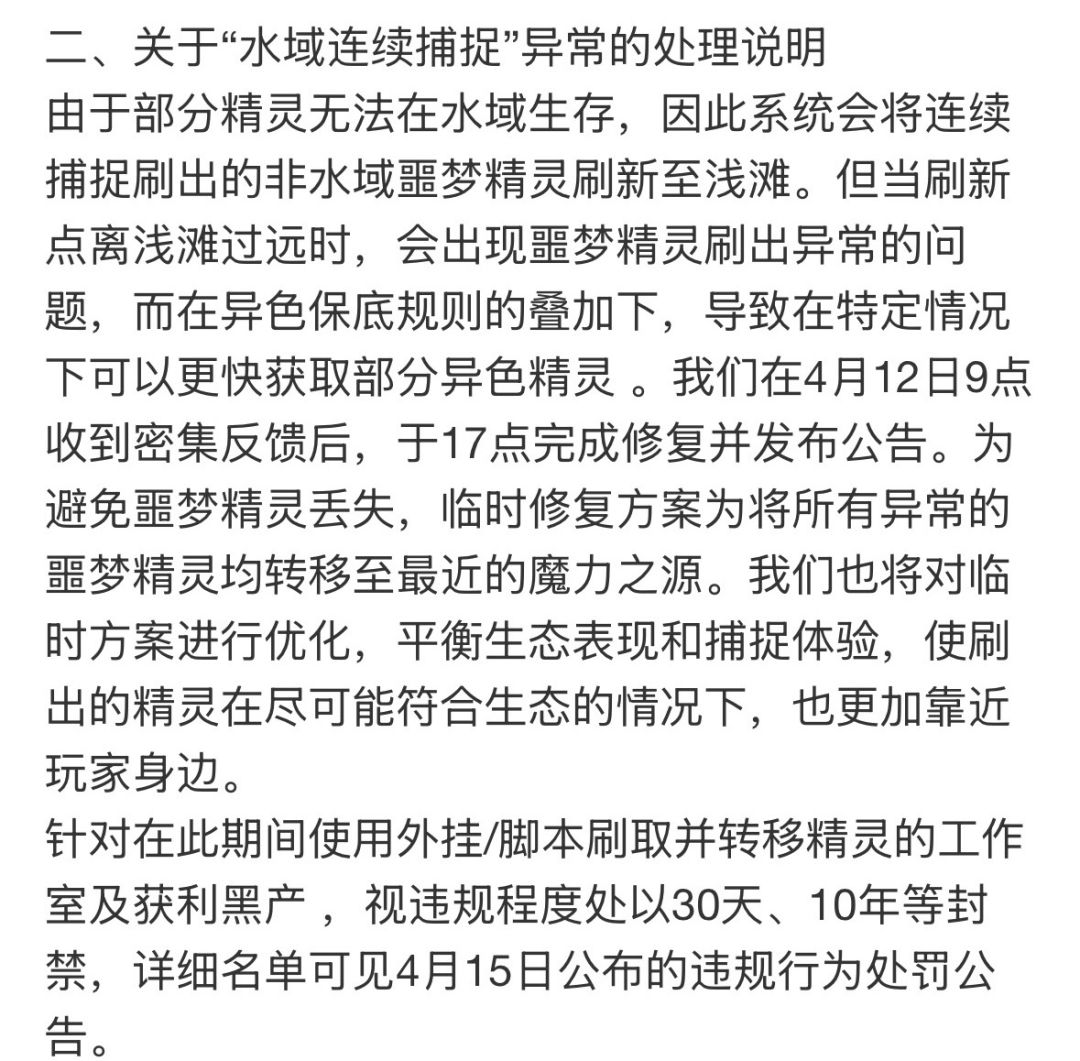 二、关于“水域连续捕捉”异常的处理说明
由于部分精灵无法在水域生存，因此系统会将连续捕捉刷出的非水域噩梦精灵刷新至浅滩。但当刷新点离浅滩过远时，会出现噩梦精灵刷出异常的问题，而在异色保底规则的叠加下，导致在特定情况下可以更快获取部分异色精灵 。我们在4月12日9点收到密集反馈后，于17点完成修复并发布公告。为避免噩梦精灵丢失，临时修复方案为将所有异常的噩梦精灵均转移至最近的魔力之源。我们也将对临时方案进行优化，平衡生态表现和捕捉体验，使刷出的精灵在尽可能符合生态的情况下，也更加靠近玩家身边。
针对在此期间使用外挂/脚本刷取并转移精灵的工作室及获利黑产 ，视违规程度处以30天、10年等封禁，详细名单可见4月15日公布的违规行为处罚公告。